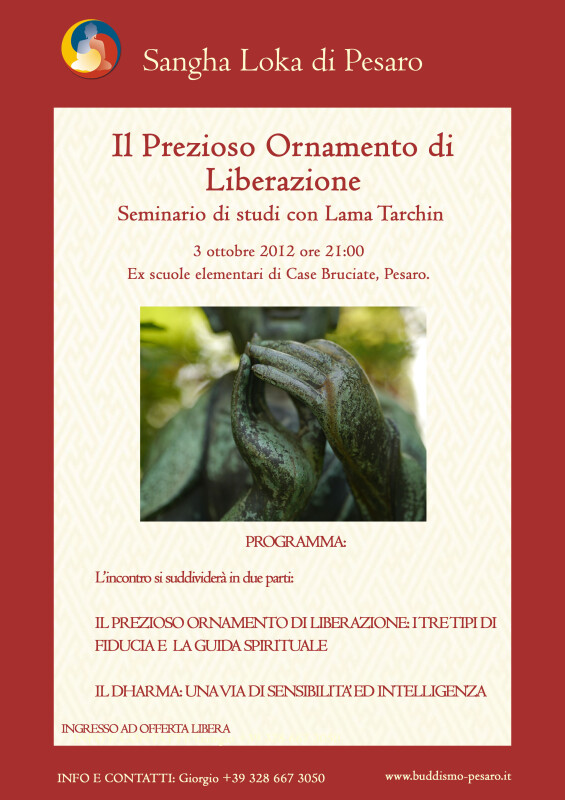 Sangha Loka di Pesaro

Il Prezioso Ornamento di Liberazione

Seminario di studi con Lama Tarchin

3 ottobre 2012 ore 21:00
Ex scuole elementari di Case Bruciate, Pesaro.

PROGRAMMA:

L'incontro si suddividerà in due parti:

IL PREZIOSO ORNAMENTO DI LIBERAZIONE: I TRE TIPI DI FIDUCIA E LA GUIDA SPIRITUALE

IL DHARMA: UNA VIA DI SENSIBILITA' ED INTELLIGENZA

INGRESSO AD OFFERTA LIBERA

INFO E CONTATTI: Giorgio +39 328 667 3050

www.buddismo-pesaro.it